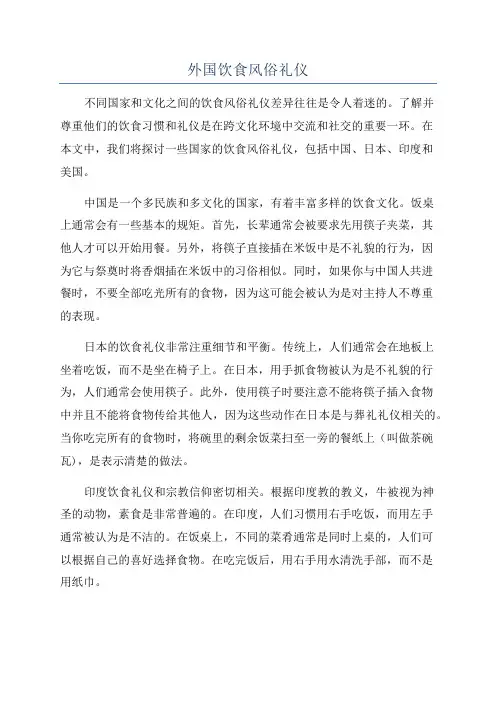 外国饮食风俗礼仪

不同国家和文化之间的饮食风俗礼仪差异往往是令人着迷的。了解并尊重他们的饮食习惯和礼仪是在跨文化环境中交流和社交的重要一环。在本文中，我们将探讨一些国家的饮食风俗礼仪，包括中国、日本、印度和美国。

中国是一个多民族和多文化的国家，有着丰富多样的饮食文化。饭桌上通常会有一些基本的规矩。首先，长辈通常会被要求先用筷子夹菜，其他人才可以开始用餐。另外，将筷子直接插在米饭中是不礼貌的行为，因为它与祭奠时将香烟插在米饭中的习俗相似。同时，如果你与中国人共进餐时，不要全部吃光所有的食物，因为这可能会被认为是对主持人不尊重的表现。

日本的饮食礼仪非常注重细节和平衡。传统上，人们通常会在地板上坐着吃饭，而不是坐在椅子上。在日本，用手抓食物被认为是不礼貌的行为，人们通常会使用筷子。此外，使用筷子时要注意不能将筷子插入食物中并且不能将食物传给其他人，因为这些动作在日本是与葬礼礼仪相关的。当你吃完所有的食物时，将碗里的剩余饭菜扫至一旁的餐纸上（叫做茶碗瓦），是表示清楚的做法。

印度饮食礼仪和宗教信仰密切相关。根据印度教的教义，牛被视为神圣的动物，素食是非常普遍的。在印度，人们习惯用右手吃饭，而用左手通常被认为是不洁的。在饭桌上，不同的菜肴通常是同时上桌的，人们可以根据自己的喜好选择食物。在吃完饭后，用右手用水清洗手部，而不是用纸巾。